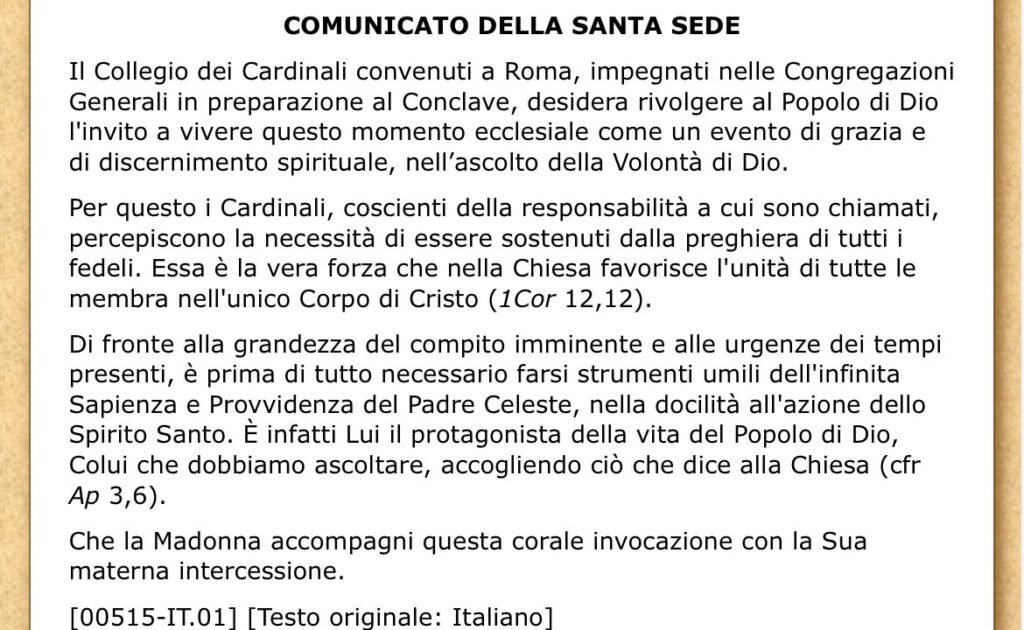 COMUNICATO DELLA SANTA SEDE

Il Collegio dei Cardinali convenuti a Roma, impegnati nelle Congregazioni Generali in preparazione al Conclave, desidera rivolgere al Popolo di Dio l'invito a vivere questo momento ecclesiale come un evento di grazia e di discernimento spirituale, nell’ascolto della Volontà di Dio.

Per questo i Cardinali, coscienti della responsabilità a cui sono chiamati, percepiscono la necessità di essere sostenuti dalla preghiera di tutti i fedeli. Essa è la vera forza che nella Chiesa favorisce l'unità di tutte le membra nell'unico Corpo di Cristo (1Cor 12,12).

Di fronte alla grandezza del compito imminente e alle urgenze dei tempi presenti, è prima di tutto necessario farsi strumenti umili dell'infinita Sapienza e Provvidenza del Padre Celeste, nella docilità all'azione dello Spirito Santo. È infatti Lui il protagonista della vita del Popolo di Dio, Colui che dobbiamo ascoltare, accogliendo ciò che dice alla Chiesa (cfr Ap 3,6).

Che la Madonna accompagni questa corale invocazione con la Sua materna intercessione.

[00515-IT.01] [Testo originale: Italiano]